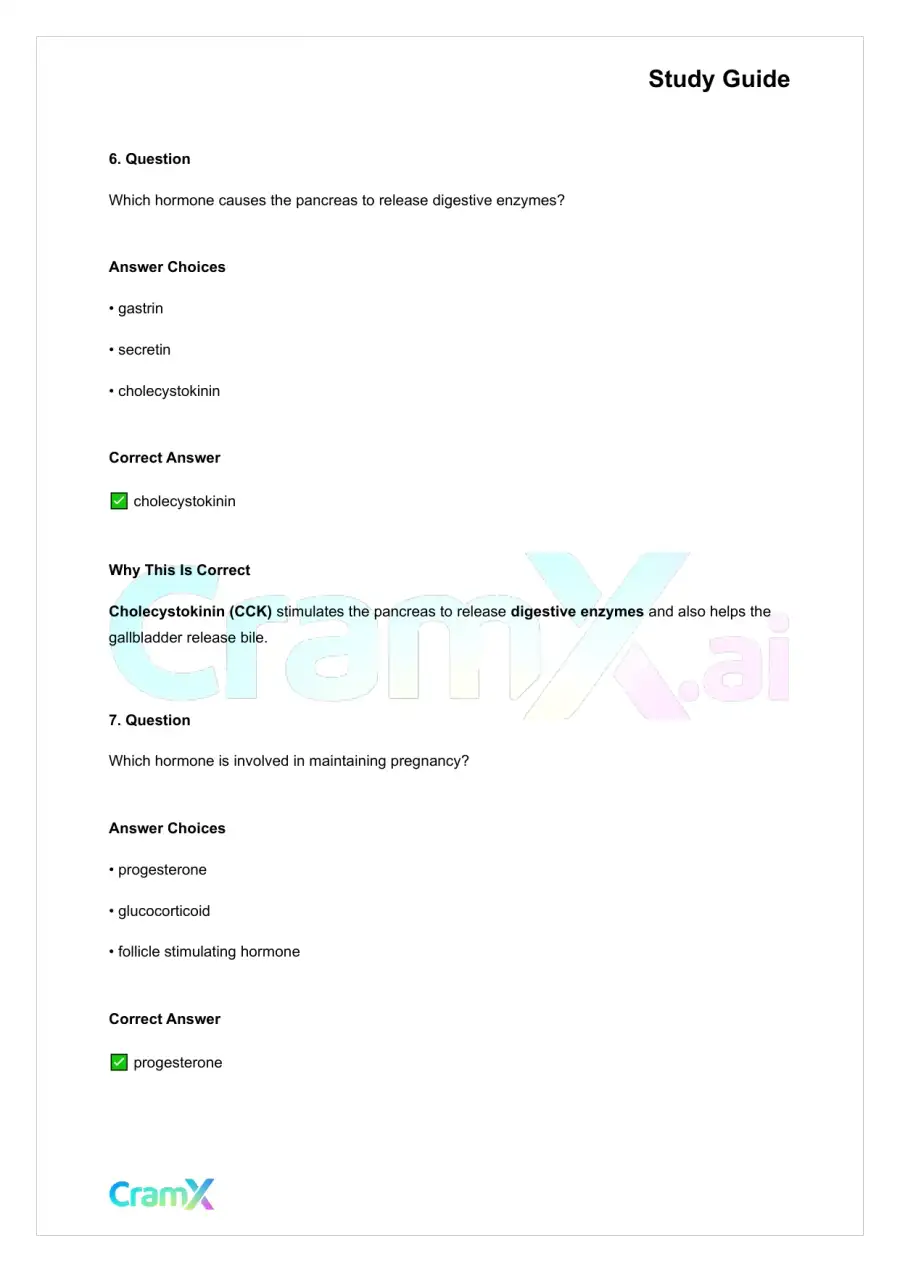 Study Guide

6. Question

Which hormone causes the pancreas to release digestive enzymes?

Answer Choices

• gastrin

• secretin

• cholecystokinin

Correct Answer

☑ cholecystokinin

Why This Is Correct

Cholecystokinin (CCK) stimulates the pancreas to release digestive enzymes and also helps the gallbladder release bile.

7. Question

Which hormone is involved in maintaining pregnancy?

Answer Choices

• progesterone

• glucocorticoid

• follicle stimulating hormone

Correct Answer

☑ progesterone

CramX

CramX.ai